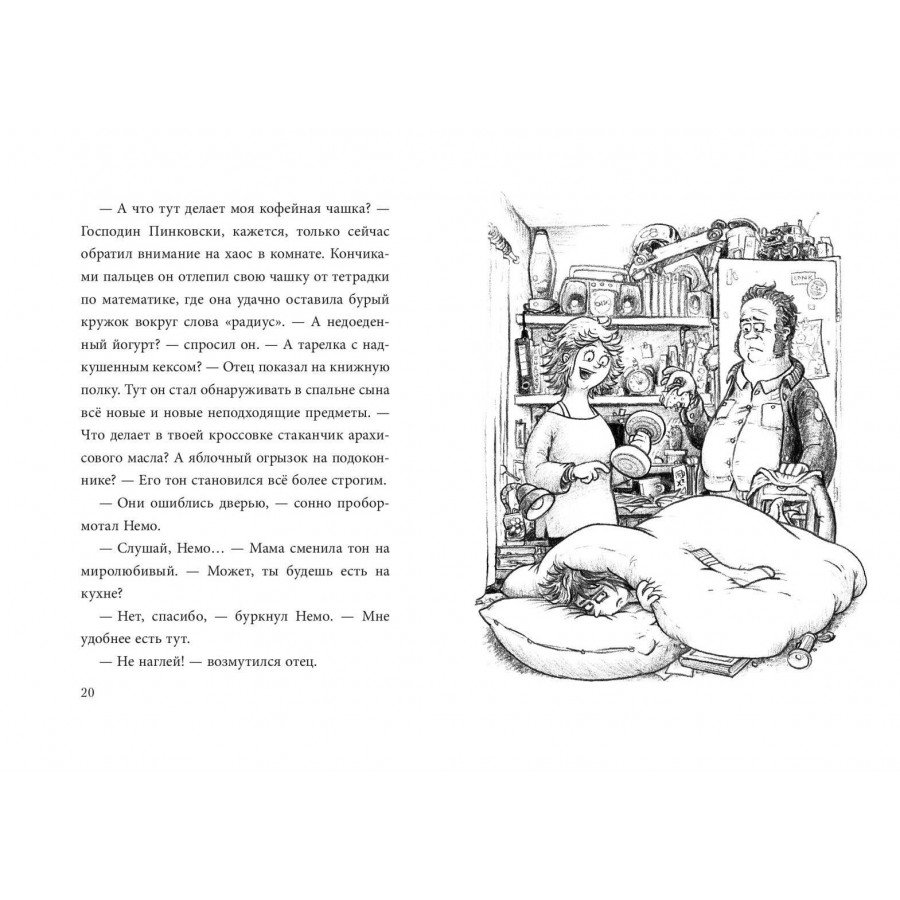 — А что тут делает моя кофейная чашка? — Господин Пинковски, кажется, только сейчас обратил внимание на хаос в комнате. Кончиками пальцев он отлепил свою чашку от тетрадки по математике, где она удачно оставила бурый кружок вокруг слова «радиус». — А недоеденный йогурт? — спросил он. — А тарелка с надкушенным кексом? — Отец показал на книжную полку. Тут он стал обнаруживать в спальне сына всё новые и новые неподходящие предметы. — Что делает в твоей кроссовке стаканчик арахисового масла? А яблочный огрызок на подоконнике? — Его тон становился всё более строгим.

— Они ошиблись дверью, — сонно пробормотал Немо.

— Слушай, Немо… — Мама сменила тон на миролюбивый. — Может, ты будешь есть на кухне?

— Нет, спасибо, — буркнул Немо. — Мне удобнее есть тут.

— Не наглей! — возмутился отец.

20